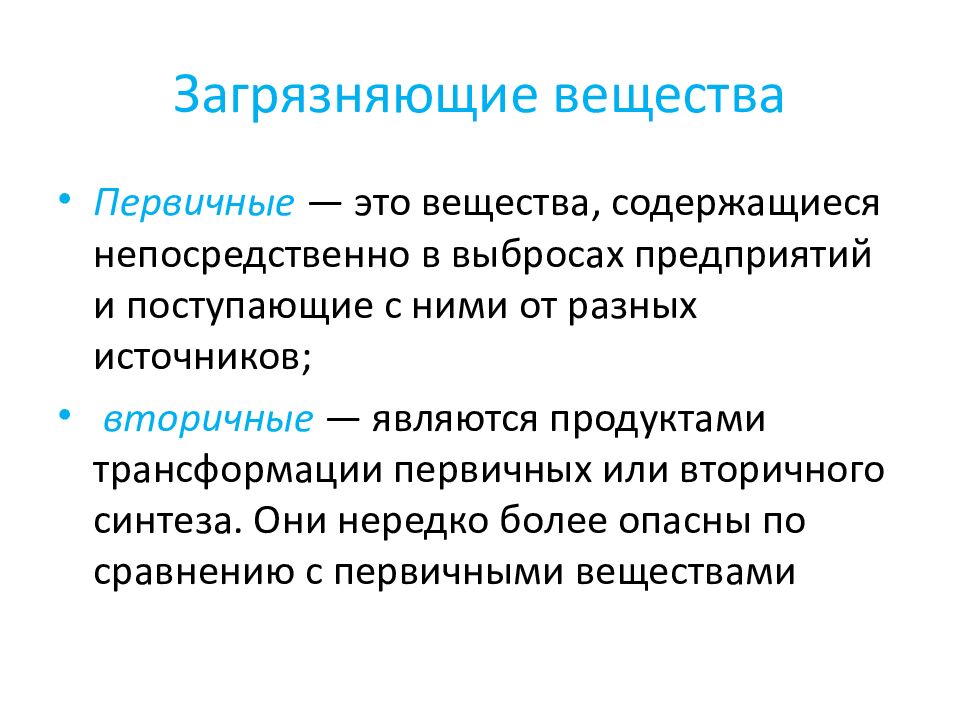 Загрязняющие вещества

• Первичные — это вещества, содержащиеся непосредственно в выбросах предприятий и поступающие с ними от разных источников;

• вторичные — являются продуктами трансформации первичных или вторичного синтеза. Они нередко более опасны по сравнению с первичными веществами